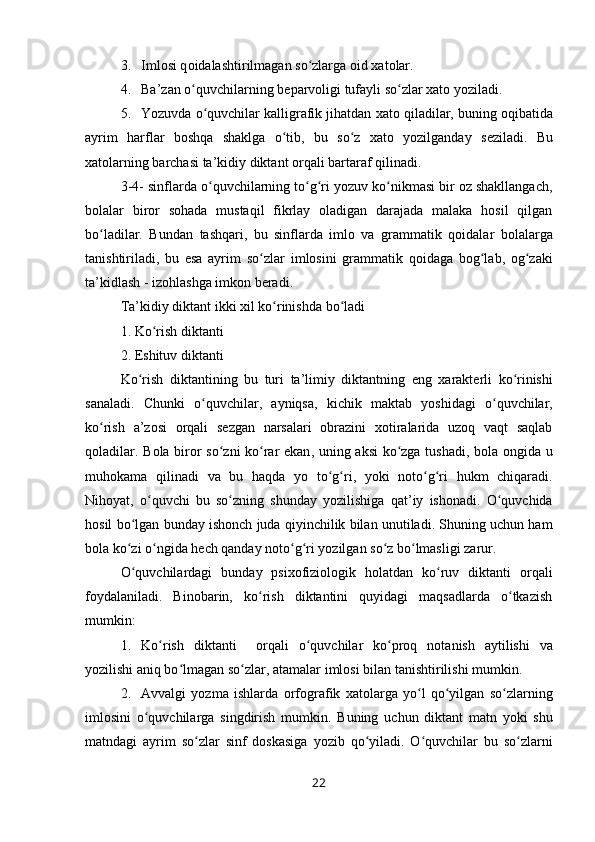 3. Imlosi qoidalashtirilmagan so‘zlarga oid xatolar.

4. Ba’zan o‘quvchilarning beparvoligi tufayli so‘zlar xato yoziladi.

5. Yozuvda o‘quvchilar kalligrafik jihatdan xato qiladilar, buning oqibatida ayrim harflar boshqa shaklga o‘tib, bu so‘z xato yozilganday seziladi. Bu xatolarning barchasi ta’kidiy diktant orqali bartaraf qilinadi.

3-4- sinflarda o‘quvchilarning to‘g‘ri yozuv ko‘nikmasi bir oz shakllangach, bolalar biror sohada mustaqil fikrlay oladigan darajada malaka hosil qilgan bo‘ladilar. Bundan tashqari, bu sinflarda imlo va grammatik qoidalar bolalarga tanishtiriladi, bu esa ayrim so‘zlar imlosini grammatik qoidaga bog‘lab, og‘zaki ta’kidlash - izohlashga imkon beradi.

Ta’kidiy diktant ikki xil ko‘rinishda bo‘ladi

1. Ko‘rish diktanti

2. Eshituv diktanti

Ko‘rish diktantining bu turi ta’limiy diktantning eng xarakterli ko‘rinishi sanaladi. Chunki o‘quvchilar, ayniqsa, kichik maktab yoshidagi o‘quvchilar, ko‘rish a’zosi orqali sezgan narsalari obrazini xotiralarida uzoq vaqt saqlab qoladilar. Bola biror so‘zni ko‘rar ekan, uning aksi ko‘zga tushadi, bola ongida u muhokama qilinadi va bu haqda yo to‘g‘ri, yoki noto‘g‘ri hukm chiqaradi. Nihoyat, o‘quvchi bu so‘zning shunday yozilishiga qat’iy ishonadi. O‘quvchida hosil bo‘lgan bunday ishonch juda qiyinchilik bilan unutiladi. Shuning uchun ham bola ko‘zi o‘ngida hech qanday noto‘g‘ri yozilgan so‘z bo‘lmasligi zarur.

O‘quvchilardagi bunday psixofiziologik holatdan ko‘ruv diktanti orqali foydalaniladi. Binobarin, ko‘rish diktantini quyidagi maqsadlarda o‘tkazish mumkin:

1. Ko‘rish diktanti orqali o‘quvchilar ko‘proq notanish aytilishi va yozilishi aniq bo‘lmagan so‘zlar, atamalar imlosi bilan tanishtirilishi mumkin.

2. Avvalgi yozma ishlarda orfografik xatolarga yo‘l qo‘yilgan so‘zlarning imlosini o‘quvchilarga singdirish mumkin. Buning uchun diktant matn yoki shu matndagi ayrim so‘zlar sinf doskasiga yozib qo‘yiladi. O‘quvchilar bu so‘zlarni

22